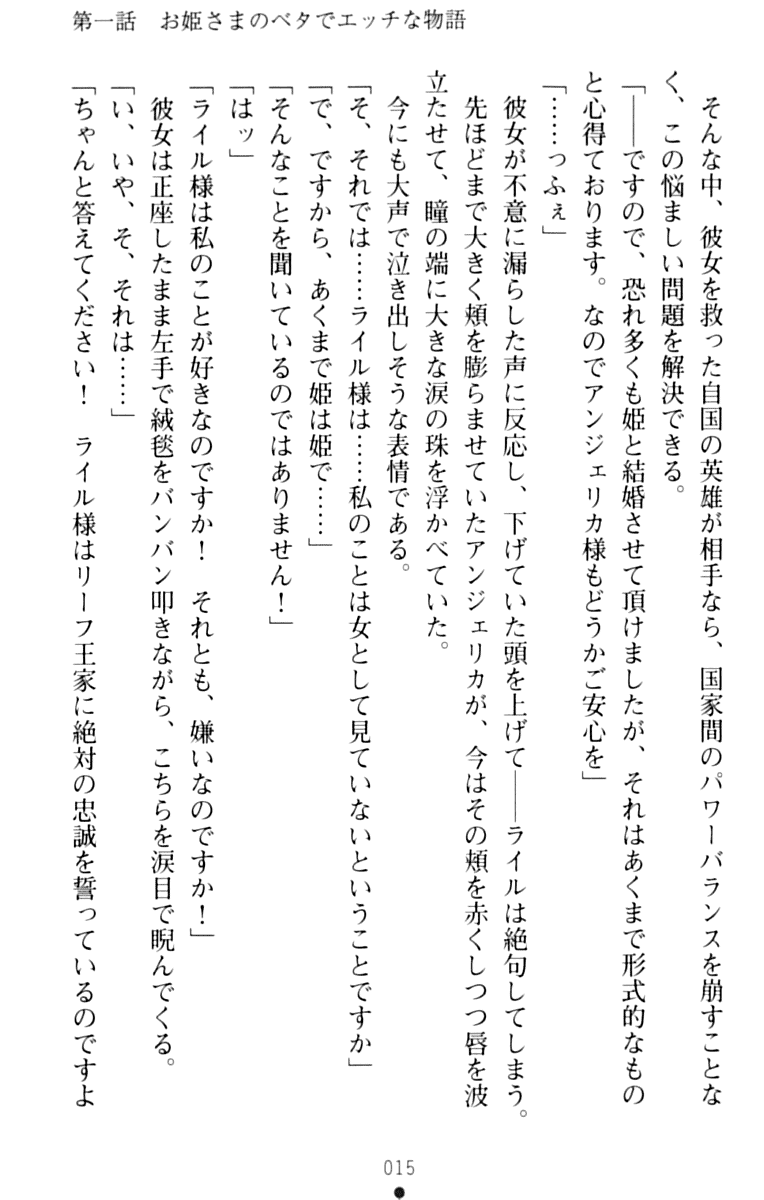 第一話　お姫さまのベタでエッチな物語

そんな中、彼女を救った自国の英雄が相手なら、国家間のパワーバランスを崩すことなく、この悩ましい問題を解決できる。

「――ですので、恐れ多くも姫と結婚させて頂けましたが、それはあくまで形式的なものと心得ております。なのでアンジェリカ様もどうかご安心を」

「……っふぇ」

彼女が不意に漏らした声に反応し、下げていた頭を上げて――ライルは絶句してしまう。

先ほどまで大きく頬を膨らませていたアンジェリカが、今はその頬を赤くしつつ唇を波立たせて、瞳の端に大きな涙の珠を浮かべていた。

今にも大声で泣き出しそうな表情である。

「そ、それでは……ライル様は……私のことは女として見ていないということですか」

「で、ですから、あくまで姫は姫で……」

「そんなことを聞いているのではありません！」

「はッ」

「ライル様は私のことが好きなのですか！　それとも、嫌いなのですか！」

彼女は正座したまま左手で絨毯をバンバン叩きながら、こちらを涙目で睨んでくる。

「い、いや、そ、それは……」

「ちゃんと答えてください！　ライル様はリーフ王家に絶対の忠誠を誓っているのですよ

015